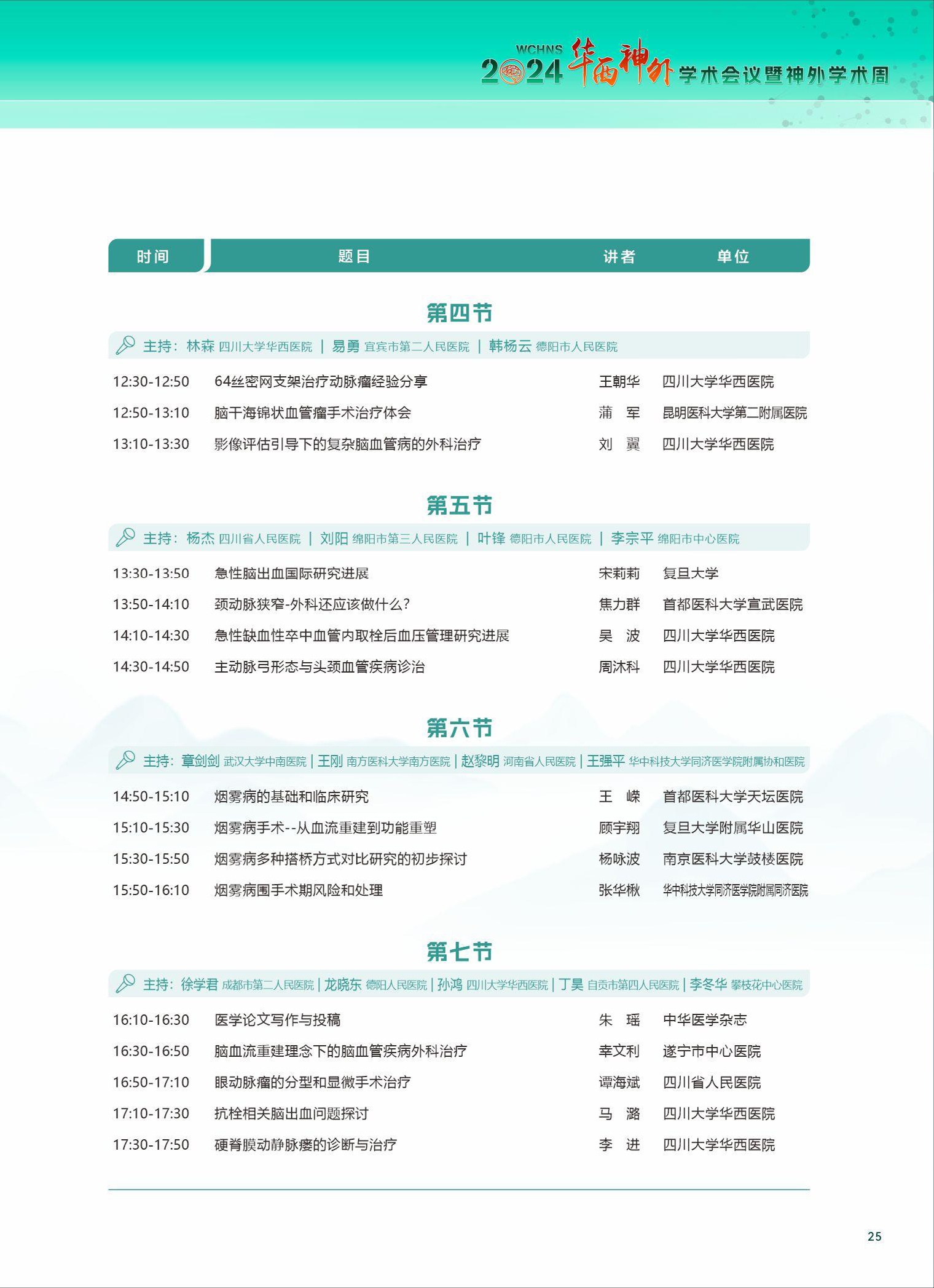 WCHNS 2024 华西神外 学术会议暨神外学术周

| 时间 | 题目 | 讲者 | 单位 |
|---|---|---|---|

第四节

主持：林森 四川大学华西医院 | 易勇 宜宾市第二人民医院 | 韩杨云 德阳市人民医院

| 12:30-12:50 | 64丝密网支架治疗动脉瘤经验分享 | 王朝华 | 四川大学华西医院 |
|---|---|---|---|
| 12:50-13:10 | 脑干海锦状血管瘤手术治疗体会 | 蒲 军 | 昆明医科大学第二附属医院 |
| 13:10-13:30 | 影像评估引导下的复杂脑血管病的外科治疗 | 刘 翼 | 四川大学华西医院 |

第五节

主持：杨杰 四川省人民医院 | 刘阳 绵阳市第三人民医院 | 叶锋 德阳市人民医院 | 李宗平 绵阳市中心医院

| 13:30-13:50 | 急性脑出血国际研究进展 | 宋莉莉 | 复旦大学 |
|---|---|---|---|
| 13:50-14:10 | 颈动脉狭窄-外科还应该做什么？ | 焦力群 | 首都医科大学宣武医院 |
| 14:10-14:30 | 急性缺血性卒中血管内取栓后血压管理研究进展 | 吴 波 | 四川大学华西医院 |
| 14:30-14:50 | 主动脉弓形态与头颈血管疾病诊治 | 周沐科 | 四川大学华西医院 |

第六节

主持：章剑剑 武汉大学中南医院 | 王刚 南方医科大学南方医院 | 赵黎明 河南省人民医院 | 王强平 华中科技大学同济医学院附属协和医院

| 14:50-15:10 | 烟雾病的基础和临床研究 | 王 嵘 | 首都医科大学天坛医院 |
|---|---|---|---|
| 15:10-15:30 | 烟雾病手术--从血流重建到功能重塑 | 顾宇翔 | 复旦大学附属华山医院 |
| 15:30-15:50 | 烟雾病多种搭桥方式对比研究的初步探讨 | 杨咏波 | 南京医科大学鼓楼医院 |
| 15:50-16:10 | 烟雾病围手术期风险和处理 | 张华楸 | 华中科技大学同济医学院附属同济医院 |

第七节

主持：徐学君 成都市第二人民医院 | 龙晓东 德阳人民医院 | 孙鸿 四川大学华西医院 | 丁昊 自贡市第四人民医院 | 李冬华 攀枝花中心医院

| 16:10-16:30 | 医学论文写作与投稿 | 朱 瑶 | 中华医学杂志 |
|---|---|---|---|
| 16:30-16:50 | 脑血流重建理念下的脑血管疾病外科治疗 | 幸文利 | 遂宁市中心医院 |
| 16:50-17:10 | 眼动脉瘤的分型和显微手术治疗 | 谭海斌 | 四川省人民医院 |
| 17:10-17:30 | 抗栓相关脑出血问题探讨 | 马 潞 | 四川大学华西医院 |
| 17:30-17:50 | 硬脊膜动静脉瘘的诊断与治疗 | 李 进 | 四川大学华西医院 |

25